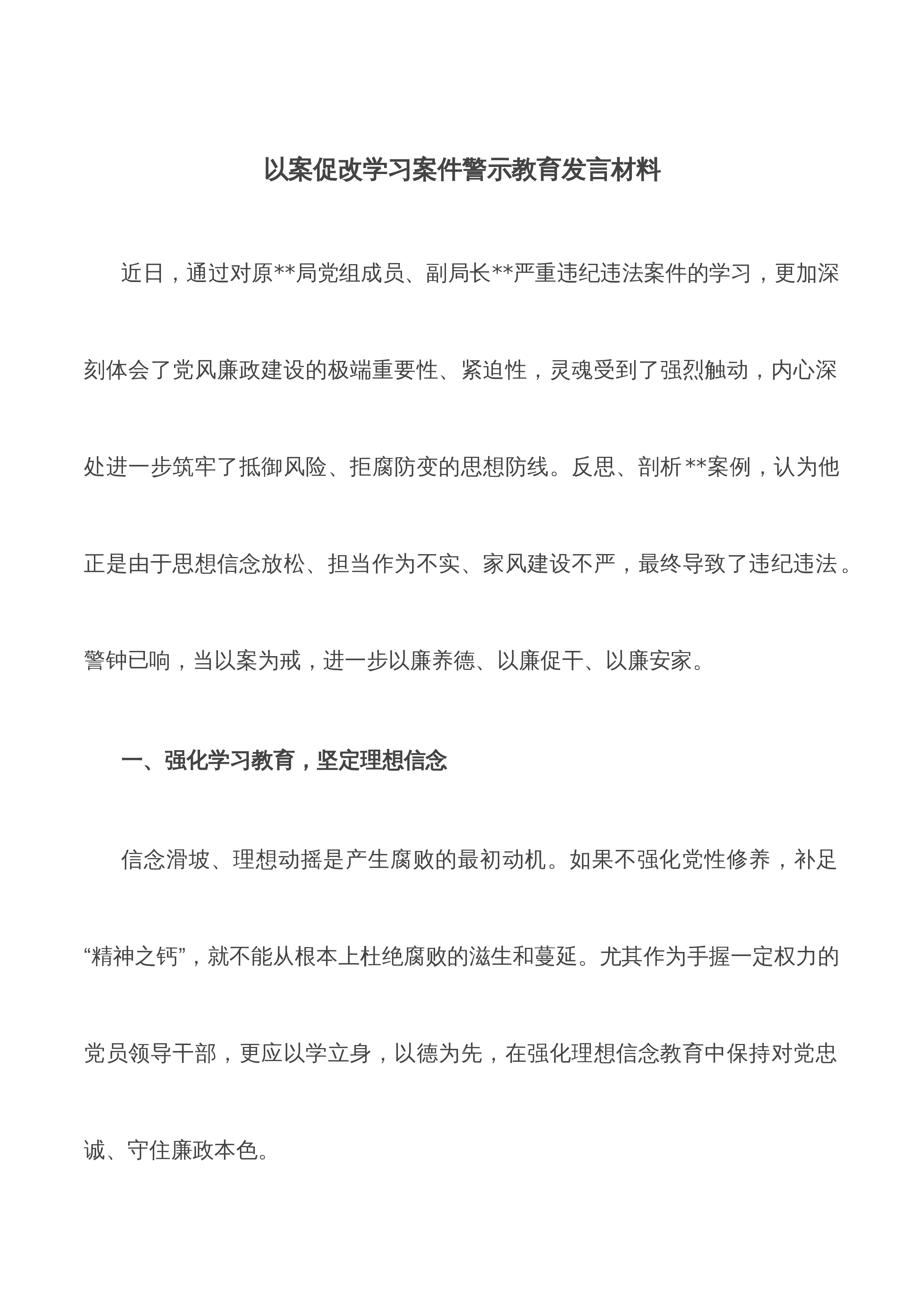 以案促改学习案件警示教育发言材料

近日，通过对原**局党组成员、副局长**严重违纪违法案件的学习，更加深刻体会了党风廉政建设的极端重要性、紧迫性，灵魂受到了强烈触动，内心深处进一步筑牢了抵御风险、拒腐防变的思想防线。反思、剖析**案例，认为他正是由于思想信念放松、担当作为不实、家风建设不严，最终导致了违纪违法。警钟已响，当以案为戒，进一步以廉养德、以廉促干、以廉安家。

一、强化学习教育，坚定理想信念

信念滑坡、理想动摇是产生腐败的最初动机。如果不强化党性修养，补足“精神之钙”，就不能从根本上杜绝腐败的滋生和蔓延。尤其作为手握一定权力的党员领导干部，更应以学立身，以德为先，在强化理想信念教育中保持对党忠诚、守住廉政本色。